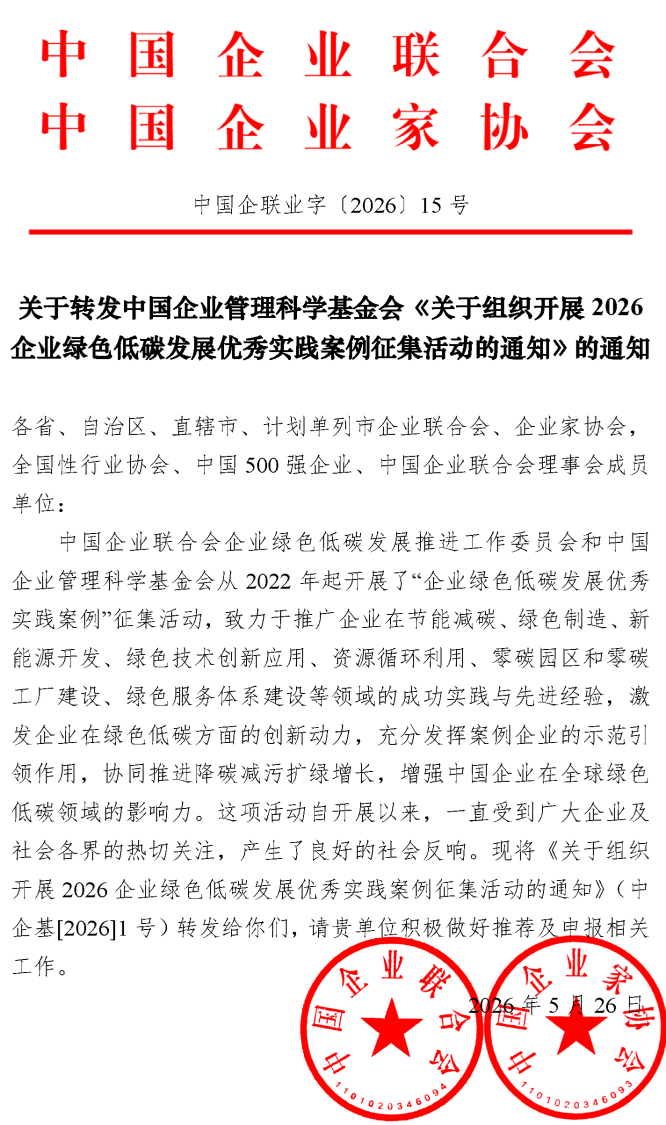 中国企业联合会
中国企业家协会

中国企联业字〔2026〕15 号

关于转发中国企业管理科学基金会《关于组织开展 2026 企业绿色低碳发展优秀实践案例征集活动的通知》的通知

各省、自治区、直辖市、计划单列市企业联合会、企业家协会，全国性行业协会、中国 500 强企业、中国企业联合会理事会成员单位：

中国企业联合会企业绿色低碳发展推进工作委员会和中国企业管理科学基金会从 2022 年起开展了“企业绿色低碳发展优秀实践案例”征集活动，致力于推广企业在节能减碳、绿色制造、新能源开发、绿色技术创新应用、资源循环利用、零碳园区和零碳工厂建设、绿色服务体系建设等领域的成功实践与先进经验，激发企业在绿色低碳方面的创新动力，充分发挥案例企业的示范引领作用，协同推进降碳减污扩绿增长，增强中国企业在全球绿色低碳领域的影响力。这项活动自开展以来，一直受到广大企业及社会各界的热切关注，产生了良好的社会反响。现将《关于组织开展 2026 企业绿色低碳发展优秀实践案例征集活动的通知》（中企基[2026]1 号）转发给你们，请贵单位积极做好推荐及申报相关工作。

2026 年 5 月 26 日

中国企业联合会
1101020346094

中国企业家协会
1101020346093